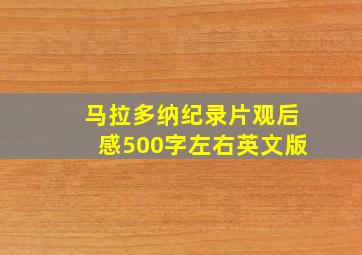 马拉多纳纪录片观后感500字左右英文版